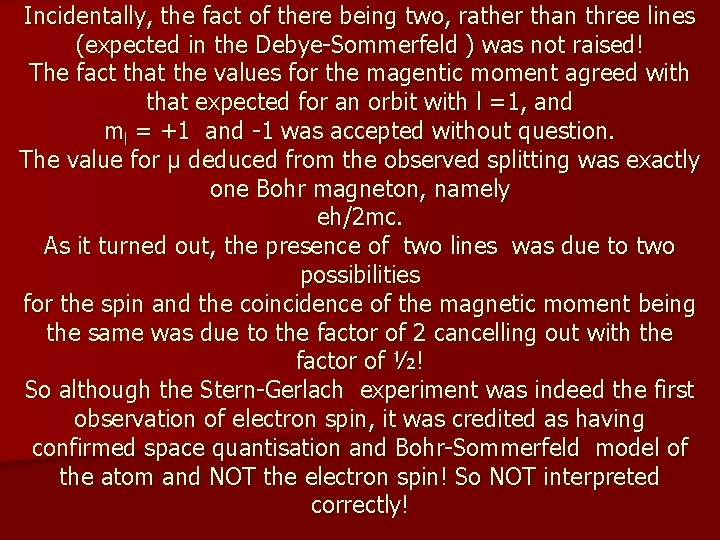 Incidentally, the fact of there being two, rather than three lines (expected in the Debye-Sommerfeld ) was not raised!
The fact that the values for the magentic moment agreed with that expected for an orbit with l =1, and
$m_l$ = +1 and -1 was accepted without question.
The value for μ deduced from the observed splitting was exactly one Bohr magneton, namely
eh/2mc.
As it turned out, the presence of two lines was due to two possibilities
for the spin and the coincidence of the magnetic moment being the same was due to the factor of 2 cancelling out with the factor of ½!
So although the Stern-Gerlach experiment was indeed the first observation of electron spin, it was credited as having confirmed space quantisation and Bohr-Sommerfeld model of the atom and NOT the electron spin! So NOT interpreted correctly!